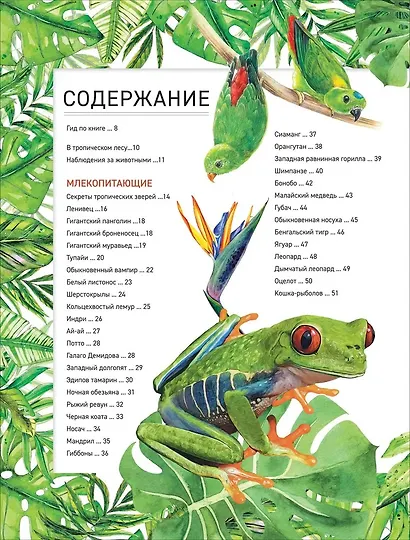 СОДЕРЖАНИЕ

Гид по книге ... 8

В тропическом лесу...10

Наблюдения за животными ...11

МЛЕКОПИТАЮЩИЕ

Секреты тропических зверей ...14

Ленивец ...16

Гигантский панголин ...18

Гигантский броненосец ...18

Гигантский муравьед ...19

Тупайи ... 20

Обыкновенный вампир ... 22

Белый листонос ... 23

Шерстокрылы ... 24

Кольцехвостый лемур ... 25

Индри ... 26

Ай-ай ... 27

Потто ... 28

Галаго Демидова ... 28

Западный долгопят ... 29

Эдипов тамарин ... 30

Ночная обезьяна ... 31

Рыжий ревун ... 32

Черная коата ... 33

Носач ... 34

Мандрил ... 35

Гиббоны ... 36

Сиаманг ... 37

Орангутан ... 38

Западная равнинная горилла ... 39

Шимпанзе ... 40

Бонобо ... 42

Малайский медведь ... 43

Губач ... 44

Обыкновенная носуха ... 45

Бенгальский тигр ... 46

Ягуар ... 47

Леопард ... 48

Дымчатый леопард ... 49

Оцелот ... 50

Кошка-рыболов ... 51